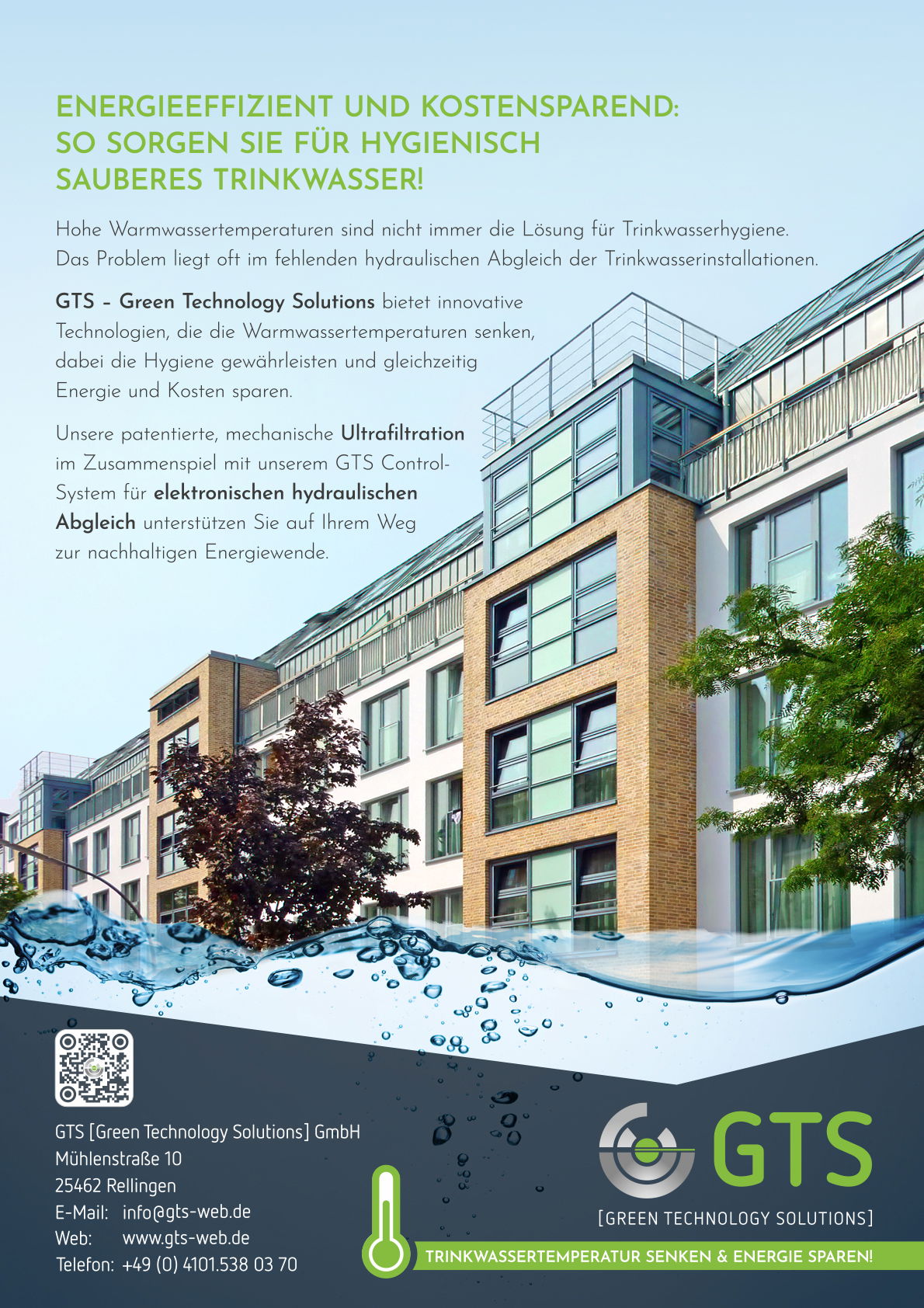 ENERGIEEFFIZIENT UND KOSTENSPAREND:
SO SORGEN SIE FÜR HYGIENISCH
SAUBERES TRINKWASSER!

Hohe Warmwassertemperaturen sind nicht immer die Lösung für Trinkwasserhygiene. Das Problem liegt oft im fehlenden hydraulischen Abgleich der Trinkwasserinstallationen.

GTS – Green Technology Solutions bietet innovative Technologien, die die Warmwassertemperaturen senken, dabei die Hygiene gewährleisten und gleichzeitig Energie und Kosten sparen.

Unsere patentierte, mechanische Ultrafiltration im Zusammenspiel mit unserem GTS Control-System für elektronischen hydraulischen Abgleich unterstützen Sie auf Ihrem Weg zur nachhaltigen Energiewende.

GTS [Green Technology Solutions] GmbH
Mühlenstraße 10
25462 Rellingen
E-Mail: info@gts-web.de
Web: www.gts-web.de
Telefon: +49 (0) 4101.538 03 70

GTS
[GREEN TECHNOLOGY SOLUTIONS]

TRINKWASSERTEMPERATUR SENKEN & ENERGIE SPAREN!